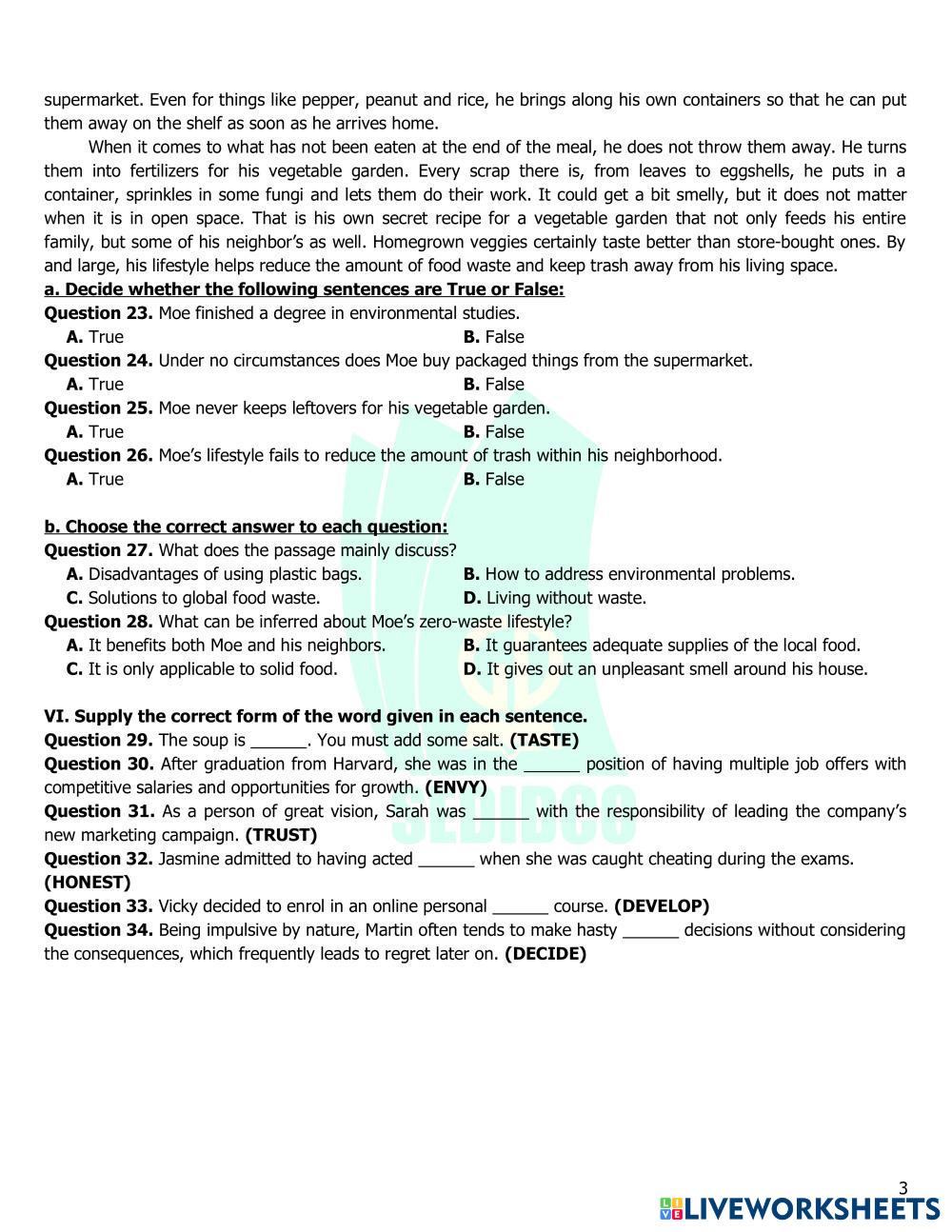 supermarket. Even for things like pepper, peanut and rice, he brings along his own containers so that he can put them away on the shelf as soon as he arrives home.

When it comes to what has not been eaten at the end of the meal, he does not throw them away. He turns them into fertilizers for his vegetable garden. Every scrap there is, from leaves to eggshells, he puts in a container, sprinkles in some fungi and lets them do their work. It could get a bit smelly, but it does not matter when it is in open space. That is his own secret recipe for a vegetable garden that not only feeds his entire family, but some of his neighbor's as well. Homegrown veggies certainly taste better than store-bought ones. By and large, his lifestyle helps reduce the amount of food waste and keep trash away from his living space.

a. Decide whether the following sentences are True or False:

Question 23. Moe finished a degree in environmental studies.
A. True
B. False

Question 24. Under no circumstances does Moe buy packaged things from the supermarket.
A. True
B. False

Question 25. Moe never keeps leftovers for his vegetable garden.
A. True
B. False

Question 26. Moe's lifestyle fails to reduce the amount of trash within his neighborhood.
A. True
B. False

b. Choose the correct answer to each question:

Question 27. What does the passage mainly discuss?
A. Disadvantages of using plastic bags.
B. How to address environmental problems.
C. Solutions to global food waste.
D. Living without waste.

Question 28. What can be inferred about Moe's zero-waste lifestyle?
A. It benefits both Moe and his neighbors.
B. It guarantees adequate supplies of the local food.
C. It is only applicable to solid food.
D. It gives out an unpleasant smell around his house.

VI. Supply the correct form of the word given in each sentence.

Question 29. The soup is ______. You must add some salt. (TASTE)
Question 30. After graduation from Harvard, she was in the ______ position of having multiple job offers with competitive salaries and opportunities for growth. (ENVY)
Question 31. As a person of great vision, Sarah was ______ with the responsibility of leading the company's new marketing campaign. (TRUST)
Question 32. Jasmine admitted to having acted ______ when she was caught cheating during the exams. (HONEST)
Question 33. Vicky decided to enrol in an online personal ______ course. (DEVELOP)
Question 34. Being impulsive by nature, Martin often tends to make hasty ______ decisions without considering the consequences, which frequently leads to regret later on. (DECIDE)

3

LIVEWORKSHEETS